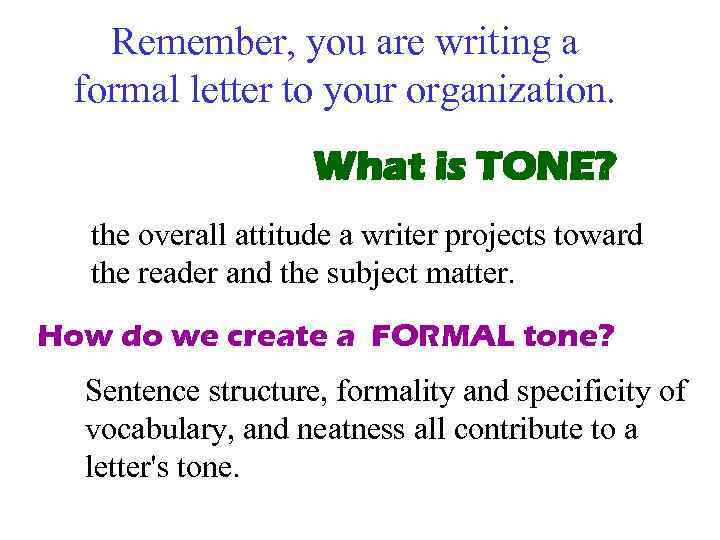 Remember, you are writing a formal letter to your organization.

What is TONE?

the overall attitude a writer projects toward the reader and the subject matter.

How do we create a FORMAL tone?

Sentence structure, formality and specificity of vocabulary, and neatness all contribute to a letter's tone.